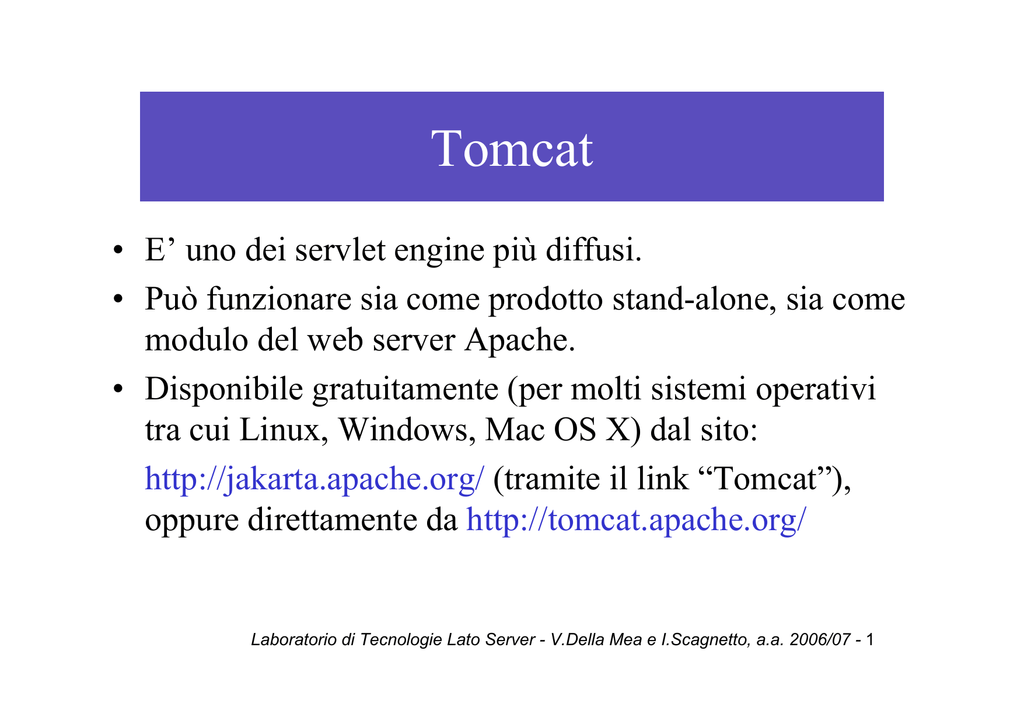 Tomcat

• E’ uno dei servlet engine più diffusi.
• Può funzionare sia come prodotto stand-alone, sia come modulo del web server Apache.
• Disponibile gratuitamente (per molti sistemi operativi tra cui Linux, Windows, Mac OS X) dal sito:

http://jakarta.apache.org/ (tramite il link “Tomcat”), oppure direttamente da http://tomcat.apache.org/

Laboratorio di Tecnologie Lato Server - V.Della Mea e I.Scagnetto, a.a. 2006/07 - 1